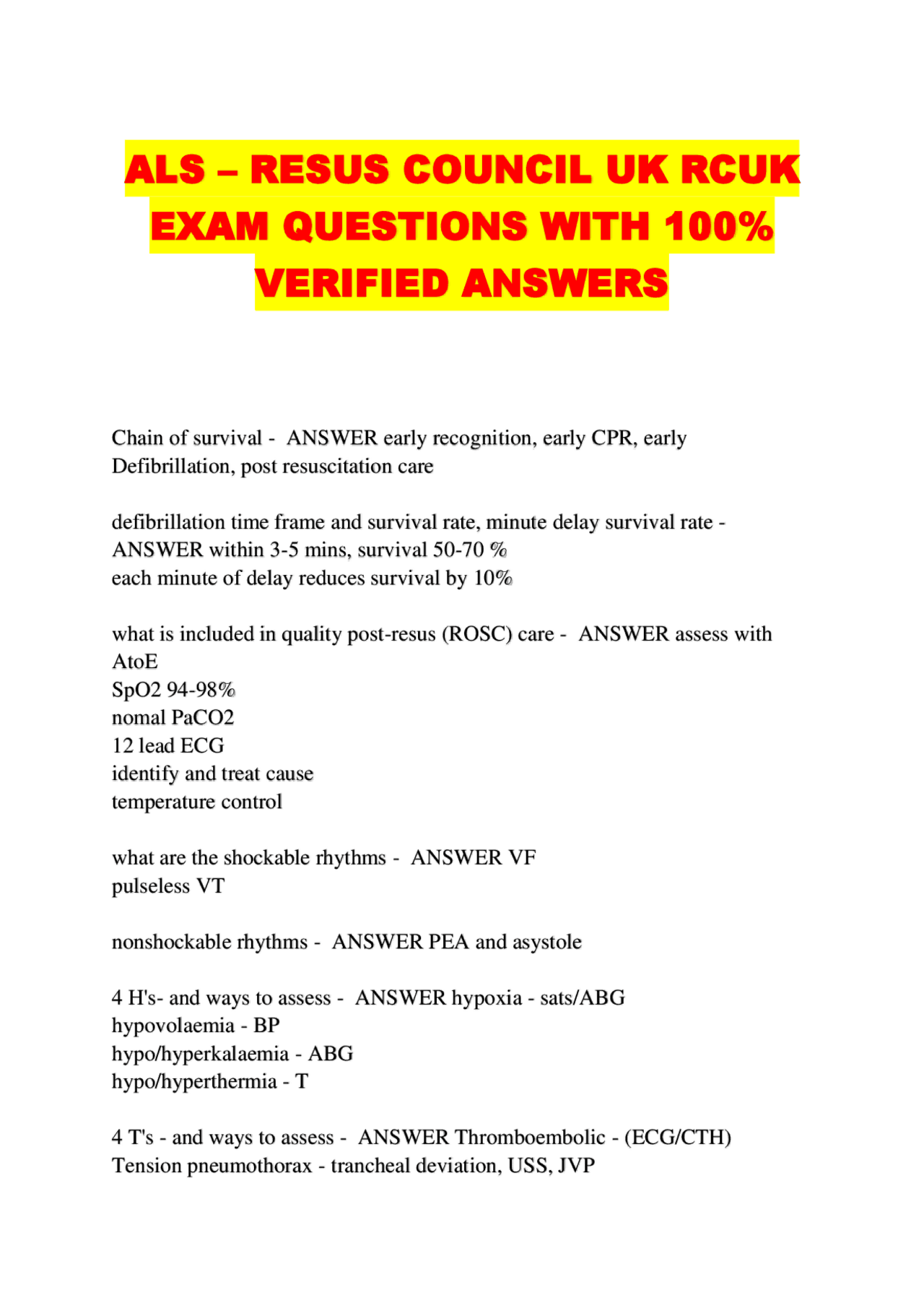 ALS – RESUS COUNCIL UK RCUK EXAM QUESTIONS WITH 100% VERIFIED ANSWERS

Chain of survival - ANSWER early recognition, early CPR, early Defibrillation, post resuscitation care

defibrillation time frame and survival rate, minute delay survival rate - ANSWER within 3-5 mins, survival 50-70 %
each minute of delay reduces survival by 10%

what is included in quality post-resus (ROSC) care - ANSWER assess with AtoE
SpO2 94-98%
nomal PaCO2
12 lead ECG
identify and treat cause
temperature control

what are the shockable rhythms - ANSWER VF
pulseless VT

nonshockable rhythms - ANSWER PEA and asystole

4 H's- and ways to assess - ANSWER hypoxia - sats/ABG
hypovolaemia - BP
hypo/hyperkalaemia - ABG
hypo/hyperthermia - T

4 T's - and ways to assess - ANSWER Thromboembolic - (ECG/CTH)
Tension pneumothorax - trancheal deviation, USS, JVP